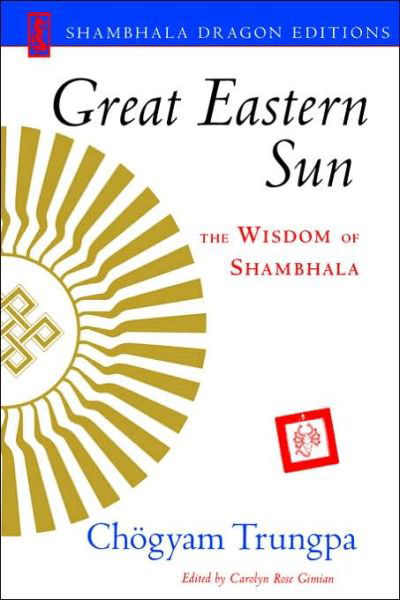 SHAMBHALA DRAGON EDITIONS

Great Eastern Sun

THE WISDOM OF SHAMBHALA

Chögyam Trungpa

Edited by Carolyn Rose Gimian